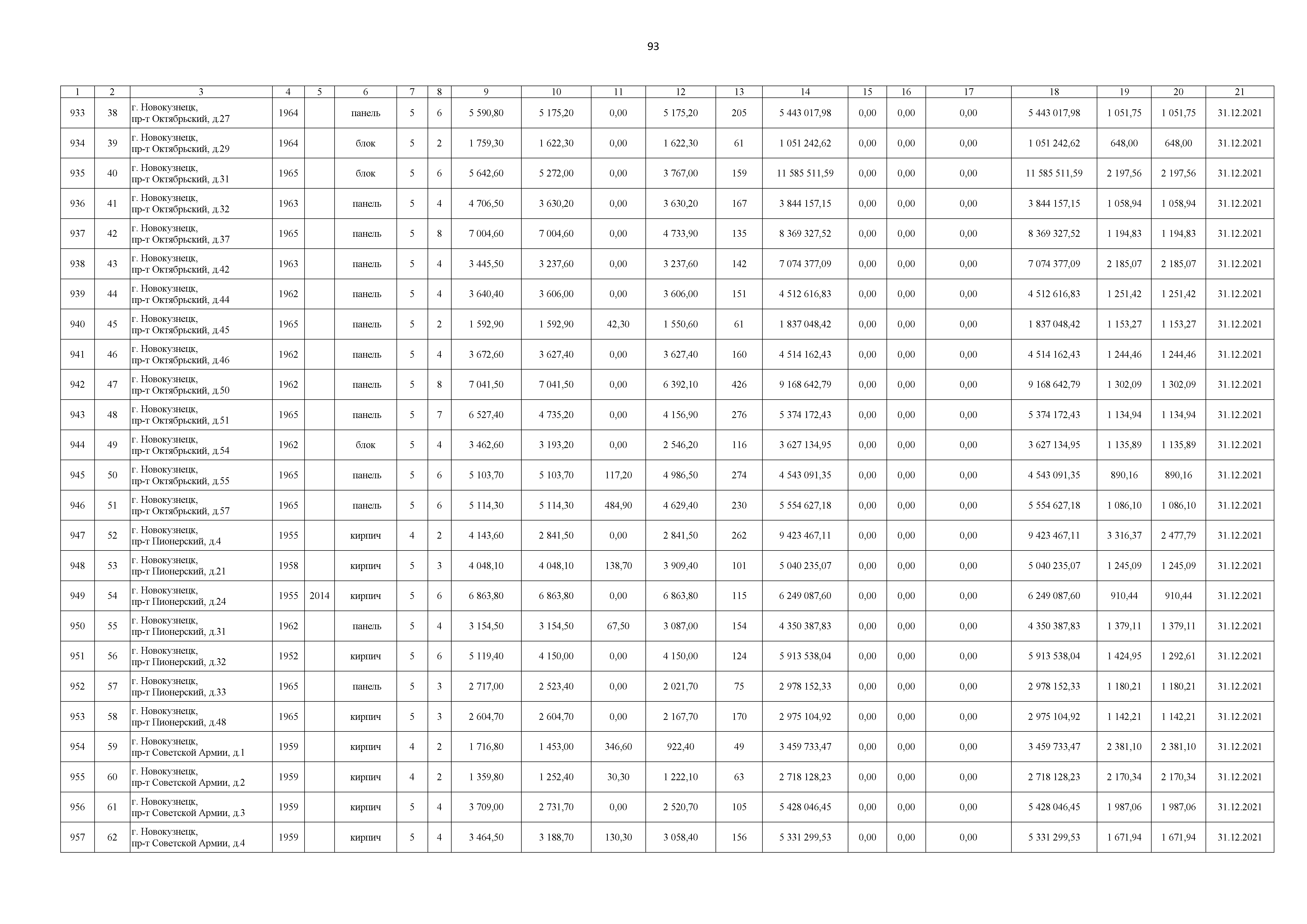 93

| 1 | 2 | 3 | 4 | 5 | 6 | 7 | 8 | 9 | 10 | 11 | 12 | 13 | 14 | 15 | 16 | 17 | 18 | 19 | 20 | 21 |
|---|---|---|---|---|---|---|---|---|---|---|---|---|---|---|---|---|---|---|---|---|
| 933 | 38 | г. Новокузнецк, пр-т Октябрьский, д.27 | 1964 | | панель | 5 | 6 | 5 590,80 | 5 175,20 | 0,00 | 5 175,20 | 205 | 5 443 017,98 | 0,00 | 0,00 | 0,00 | 5 443 017,98 | 1 051,75 | 1 051,75 | 31.12.2021 |
| 934 | 39 | г. Новокузнецк, пр-т Октябрьский, д.29 | 1964 | | блок | 5 | 2 | 1 759,30 | 1 622,30 | 0,00 | 1 622,30 | 61 | 1 051 242,62 | 0,00 | 0,00 | 0,00 | 1 051 242,62 | 648,00 | 648,00 | 31.12.2021 |
| 935 | 40 | г. Новокузнецк, пр-т Октябрьский, д.31 | 1965 | | блок | 5 | 6 | 5 642,60 | 5 272,00 | 0,00 | 3 767,00 | 159 | 11 585 511,59 | 0,00 | 0,00 | 0,00 | 11 585 511,59 | 2 197,56 | 2 197,56 | 31.12.2021 |
| 936 | 41 | г. Новокузнецк, пр-т Октябрьский, д.32 | 1963 | | панель | 5 | 4 | 4 706,50 | 3 630,20 | 0,00 | 3 630,20 | 167 | 3 844 157,15 | 0,00 | 0,00 | 0,00 | 3 844 157,15 | 1 058,94 | 1 058,94 | 31.12.2021 |
| 937 | 42 | г. Новокузнецк, пр-т Октябрьский, д.37 | 1965 | | панель | 5 | 8 | 7 004,60 | 7 004,60 | 0,00 | 4 733,90 | 135 | 8 369 327,52 | 0,00 | 0,00 | 0,00 | 8 369 327,52 | 1 194,83 | 1 194,83 | 31.12.2021 |
| 938 | 43 | г. Новокузнецк, пр-т Октябрьский, д.42 | 1963 | | панель | 5 | 4 | 3 445,50 | 3 237,60 | 0,00 | 3 237,60 | 142 | 7 074 377,09 | 0,00 | 0,00 | 0,00 | 7 074 377,09 | 2 185,07 | 2 185,07 | 31.12.2021 |
| 939 | 44 | г. Новокузнецк, пр-т Октябрьский, д.44 | 1962 | | панель | 5 | 4 | 3 640,40 | 3 606,00 | 0,00 | 3 606,00 | 151 | 4 512 616,83 | 0,00 | 0,00 | 0,00 | 4 512 616,83 | 1 251,42 | 1 251,42 | 31.12.2021 |
| 940 | 45 | г. Новокузнецк, пр-т Октябрьский, д.45 | 1965 | | панель | 5 | 2 | 1 592,90 | 1 592,90 | 42,30 | 1 550,60 | 61 | 1 837 048,42 | 0,00 | 0,00 | 0,00 | 1 837 048,42 | 1 153,27 | 1 153,27 | 31.12.2021 |
| 941 | 46 | г. Новокузнецк, пр-т Октябрьский, д.46 | 1962 | | панель | 5 | 4 | 3 672,60 | 3 627,40 | 0,00 | 3 627,40 | 160 | 4 514 162,43 | 0,00 | 0,00 | 0,00 | 4 514 162,43 | 1 244,46 | 1 244,46 | 31.12.2021 |
| 942 | 47 | г. Новокузнецк, пр-т Октябрьский, д.50 | 1962 | | панель | 5 | 8 | 7 041,50 | 7 041,50 | 0,00 | 6 392,10 | 426 | 9 168 642,79 | 0,00 | 0,00 | 0,00 | 9 168 642,79 | 1 302,09 | 1 302,09 | 31.12.2021 |
| 943 | 48 | г. Новокузнецк, пр-т Октябрьский, д.51 | 1965 | | панель | 5 | 7 | 6 527,40 | 4 735,20 | 0,00 | 4 156,90 | 276 | 5 374 172,43 | 0,00 | 0,00 | 0,00 | 5 374 172,43 | 1 134,94 | 1 134,94 | 31.12.2021 |
| 944 | 49 | г. Новокузнецк, пр-т Октябрьский, д.54 | 1962 | | блок | 5 | 4 | 3 462,60 | 3 193,20 | 0,00 | 2 546,20 | 116 | 3 627 134,95 | 0,00 | 0,00 | 0,00 | 3 627 134,95 | 1 135,89 | 1 135,89 | 31.12.2021 |
| 945 | 50 | г. Новокузнецк, пр-т Октябрьский, д.55 | 1965 | | панель | 5 | 6 | 5 103,70 | 5 103,70 | 117,20 | 4 986,50 | 274 | 4 543 091,35 | 0,00 | 0,00 | 0,00 | 4 543 091,35 | 890,16 | 890,16 | 31.12.2021 |
| 946 | 51 | г. Новокузнецк, пр-т Октябрьский, д.57 | 1965 | | панель | 5 | 6 | 5 114,30 | 5 114,30 | 484,90 | 4 629,40 | 230 | 5 554 627,18 | 0,00 | 0,00 | 0,00 | 5 554 627,18 | 1 086,10 | 1 086,10 | 31.12.2021 |
| 947 | 52 | г. Новокузнецк, пр-т Пионерский, д.4 | 1955 | | кирпич | 4 | 2 | 4 143,60 | 2 841,50 | 0,00 | 2 841,50 | 262 | 9 423 467,11 | 0,00 | 0,00 | 0,00 | 9 423 467,11 | 3 316,37 | 2 477,79 | 31.12.2021 |
| 948 | 53 | г. Новокузнецк, пр-т Пионерский, д.21 | 1958 | | кирпич | 5 | 3 | 4 048,10 | 4 048,10 | 138,70 | 3 909,40 | 101 | 5 040 235,07 | 0,00 | 0,00 | 0,00 | 5 040 235,07 | 1 245,09 | 1 245,09 | 31.12.2021 |
| 949 | 54 | г. Новокузнецк, пр-т Пионерский, д.24 | 1955 | 2014 | кирпич | 5 | 6 | 6 863,80 | 6 863,80 | 0,00 | 6 863,80 | 115 | 6 249 087,60 | 0,00 | 0,00 | 0,00 | 6 249 087,60 | 910,44 | 910,44 | 31.12.2021 |
| 950 | 55 | г. Новокузнецк, пр-т Пионерский, д.31 | 1962 | | панель | 5 | 4 | 3 154,50 | 3 154,50 | 67,50 | 3 087,00 | 154 | 4 350 387,83 | 0,00 | 0,00 | 0,00 | 4 350 387,83 | 1 379,11 | 1 379,11 | 31.12.2021 |
| 951 | 56 | г. Новокузнецк, пр-т Пионерский, д.32 | 1952 | | кирпич | 5 | 6 | 5 119,40 | 4 150,00 | 0,00 | 4 150,00 | 124 | 5 913 538,04 | 0,00 | 0,00 | 0,00 | 5 913 538,04 | 1 424,95 | 1 292,61 | 31.12.2021 |
| 952 | 57 | г. Новокузнецк, пр-т Пионерский, д.33 | 1965 | | панель | 5 | 3 | 2 717,00 | 2 523,40 | 0,00 | 2 021,70 | 75 | 2 978 152,33 | 0,00 | 0,00 | 0,00 | 2 978 152,33 | 1 180,21 | 1 180,21 | 31.12.2021 |
| 953 | 58 | г. Новокузнецк, пр-т Пионерский, д.48 | 1965 | | кирпич | 5 | 3 | 2 604,70 | 2 604,70 | 0,00 | 2 167,70 | 170 | 2 975 104,92 | 0,00 | 0,00 | 0,00 | 2 975 104,92 | 1 142,21 | 1 142,21 | 31.12.2021 |
| 954 | 59 | г. Новокузнецк, пр-т Советской Армии, д.1 | 1959 | | кирпич | 4 | 2 | 1 716,80 | 1 453,00 | 346,60 | 922,40 | 49 | 3 459 733,47 | 0,00 | 0,00 | 0,00 | 3 459 733,47 | 2 381,10 | 2 381,10 | 31.12.2021 |
| 955 | 60 | г. Новокузнецк, пр-т Советской Армии, д.2 | 1959 | | кирпич | 4 | 2 | 1 359,80 | 1 252,40 | 30,30 | 1 222,10 | 63 | 2 718 128,23 | 0,00 | 0,00 | 0,00 | 2 718 128,23 | 2 170,34 | 2 170,34 | 31.12.2021 |
| 956 | 61 | г. Новокузнецк, пр-т Советской Армии, д.3 | 1959 | | кирпич | 5 | 4 | 3 709,00 | 2 731,70 | 0,00 | 2 520,70 | 105 | 5 428 046,45 | 0,00 | 0,00 | 0,00 | 5 428 046,45 | 1 987,06 | 1 987,06 | 31.12.2021 |
| 957 | 62 | г. Новокузнецк, пр-т Советской Армии, д.4 | 1959 | | кирпич | 5 | 4 | 3 464,50 | 3 188,70 | 130,30 | 3 058,40 | 156 | 5 331 299,53 | 0,00 | 0,00 | 0,00 | 5 331 299,53 | 1 671,94 | 1 671,94 | 31.12.2021 |